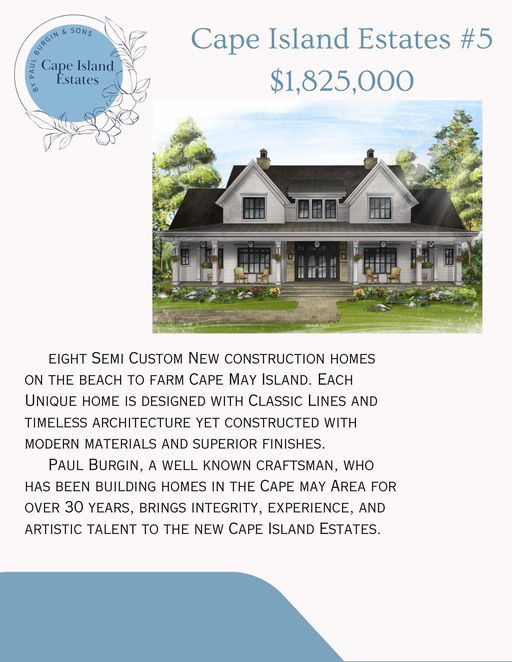 BY PAUL BURGIN & SONS
Cape Island Estates

Cape Island Estates #5
$1,825,000

eight Semi Custom New construction homes on the beach to farm Cape May Island. Each Unique home is designed with Classic Lines and timeless architecture yet constructed with modern materials and superior finishes.

Paul Burgin, a well known craftsman, who has been building homes in the Cape may Area for over 30 years, brings integrity, experience, and artistic talent to the new Cape Island Estates.